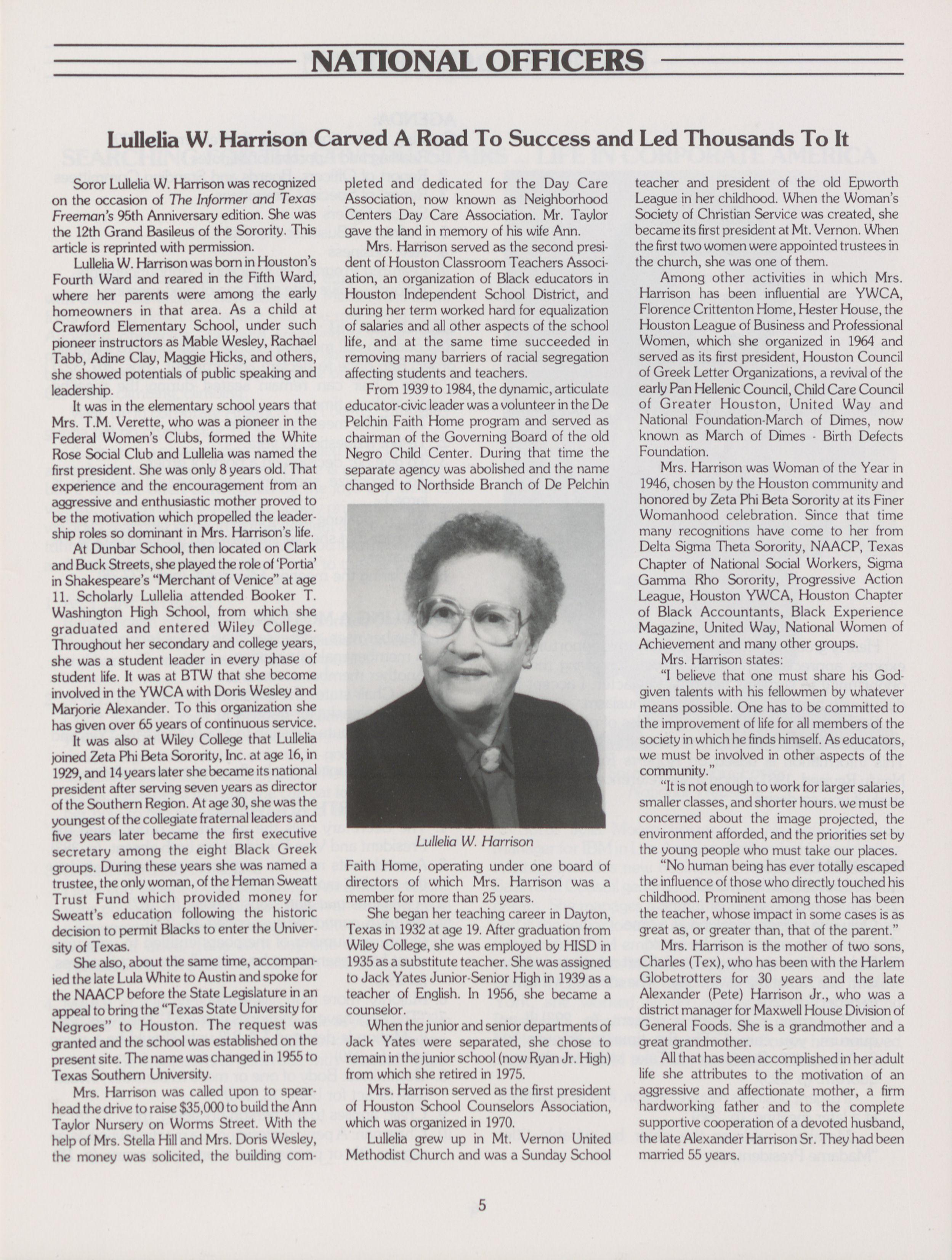 NATIONAL OFFICERS

Lullelia W. Harrison Carved A Road To Success and Led Thousands To It

Soror Lullelia W. Harrison was recognized on the occasion of The Informer and Texas Freeman's 95th Anniversary edition. She was the 12th Grand Basileus of the Sorority. This article is reprinted with permission.

Lullelia W. Harrison was born in Houston's Fourth Ward and reared in the Fifth Ward, where her parents were among the early homeowners in that area. As a child at Crawford Elementary School, under such pioneer instructors as Mable Wesley, Rachael Tabb, Adine Clay, Maggie Hicks, and others, she showed potentials of public speaking and leadership.

It was in the elementary school years that Mrs. T.M. Verette, who was a pioneer in the Federal Women's Clubs, formed the White Rose Social Club and Lullelia was named the first president. She was only 8 years old. That experience and the encouragement from an aggressive and enthusiastic mother proved to be the motivation which propelled the leadership roles so dominant in Mrs. Harrison's life.

At Dunbar School, then located on Clark and Buck Streets, she played the role of 'Portia' in Shakespeare's "Merchant of Venice" at age 11. Scholarly Lullelia attended Booker T. Washington High School, from which she graduated and entered Wiley College. Throughout her secondary and college years, she was a student leader in every phase of student life. It was at BTW that she become involved in the YWCA with Doris Wesley and Marjorie Alexander. To this organization she has given over 65 years of continuous service.

It was also at Wiley College that Lullelia joined Zeta Phi Beta Sorority, Inc. at age 16, in 1929, and 14 years later she became its national president after serving seven years as director of the Southern Region. At age 30, she was the youngest of the collegiate fraternal leaders and five years later became the first executive secretary among the eight Black Greek groups. During these years she was named a trustee, the only woman, of the Heman Sweatt Trust Fund which provided money for Sweatt's education following the historic decision to permit Blacks to enter the University of Texas.

She also, about the same time, accompanied the late Lula White to Austin and spoke for the NAACP before the State Legislature in an appeal to bring the "Texas State University for Negroes" to Houston. The request was granted and the school was established on the present site. The name was changed in 1955 to Texas Southern University.

Mrs. Harrison was called upon to spearhead the drive to raise $35,000 to build the Ann Taylor Nursery on Worms Street. With the help of Mrs. Stella Hill and Mrs. Doris Wesley, the money was solicited, the building completed and dedicated for the Day Care Association, now known as Neighborhood Centers Day Care Association. Mr. Taylor gave the land in memory of his wife Ann.

Mrs. Harrison served as the second president of Houston Classroom Teachers Association, an organization of Black educators in Houston Independent School District, and during her term worked hard for equalization of salaries and all other aspects of the school life, and at the same time succeeded in removing many barriers of racial segregation affecting students and teachers.

From 1939 to 1984, the dynamic, articulate educator-civic leader was a volunteer in the De Pelchin Faith Home program and served as chairman of the Governing Board of the old Negro Child Center. During that time the separate agency was abolished and the name changed to Northside Branch of De Pelchin

Lullelia W. Harrison

Faith Home, operating under one board of directors of which Mrs. Harrison was a member for more than 25 years.

She began her teaching career in Dayton, Texas in 1932 at age 19. After graduation from Wiley College, she was employed by HISD in 1935 as a substitute teacher. She was assigned to Jack Yates Junior-Senior High in 1939 as a teacher of English. In 1956, she became a counselor.

When the junior and senior departments of Jack Yates were separated, she chose to remain in the junior school (now Ryan Jr. High) from which she retired in 1975.

Mrs. Harrison served as the first president of Houston School Counselors Association, which was organized in 1970.

Lullelia grew up in Mt. Vernon United Methodist Church and was a Sunday School teacher and president of the old Epworth League in her childhood. When the Woman's Society of Christian Service was created, she became its first president at Mt. Vernon. When the first two women were appointed trustees in the church, she was one of them.

Among other activities in which Mrs. Harrison has been influential are YWCA, Florence Crittenton Home, Hester House, the Houston League of Business and Professional Women, which she organized in 1964 and served as its first president, Houston Council of Greek Letter Organizations, a revival of the early Pan Hellenic Council, Child Care Council of Greater Houston, United Way and National Foundation-March of Dimes, now known as March of Dimes - Birth Defects Foundation.

Mrs. Harrison was Woman of the Year in 1946, chosen by the Houston community and honored by Zeta Phi Beta Sorority at its Finer Womanhood celebration. Since that time many recognitions have come to her from Delta Sigma Theta Sorority, NAACP, Texas Chapter of National Social Workers, Sigma Gamma Rho Sorority, Progressive Action League, Houston YWCA, Houston Chapter of Black Accountants, Black Experience Magazine, United Way, National Women of Achievement and many other groups.

Mrs. Harrison states:

"I believe that one must share his God-given talents with his fellowmen by whatever means possible. One has to be committed to the improvement of life for all members of the society in which he finds himself. As educators, we must be involved in other aspects of the community."

"It is not enough to work for larger salaries, smaller classes, and shorter hours. we must be concerned about the image projected, the environment afforded, and the priorities set by the young people who must take our places.

"No human being has ever totally escaped the influence of those who directly touched his childhood. Prominent among those has been the teacher, whose impact in some cases is as great as, or greater than, that of the parent."

Mrs. Harrison is the mother of two sons, Charles (Tex), who has been with the Harlem Globetrotters for 30 years and the late Alexander (Pete) Harrison Jr., who was a district manager for Maxwell House Division of General Foods. She is a grandmother and a great grandmother.

All that has been accomplished in her adult life she attributes to the motivation of an aggressive and affectionate mother, a firm hardworking father and to the complete supportive cooperation of a devoted husband, the late Alexander Harrison Sr. They had been married 55 years.

5